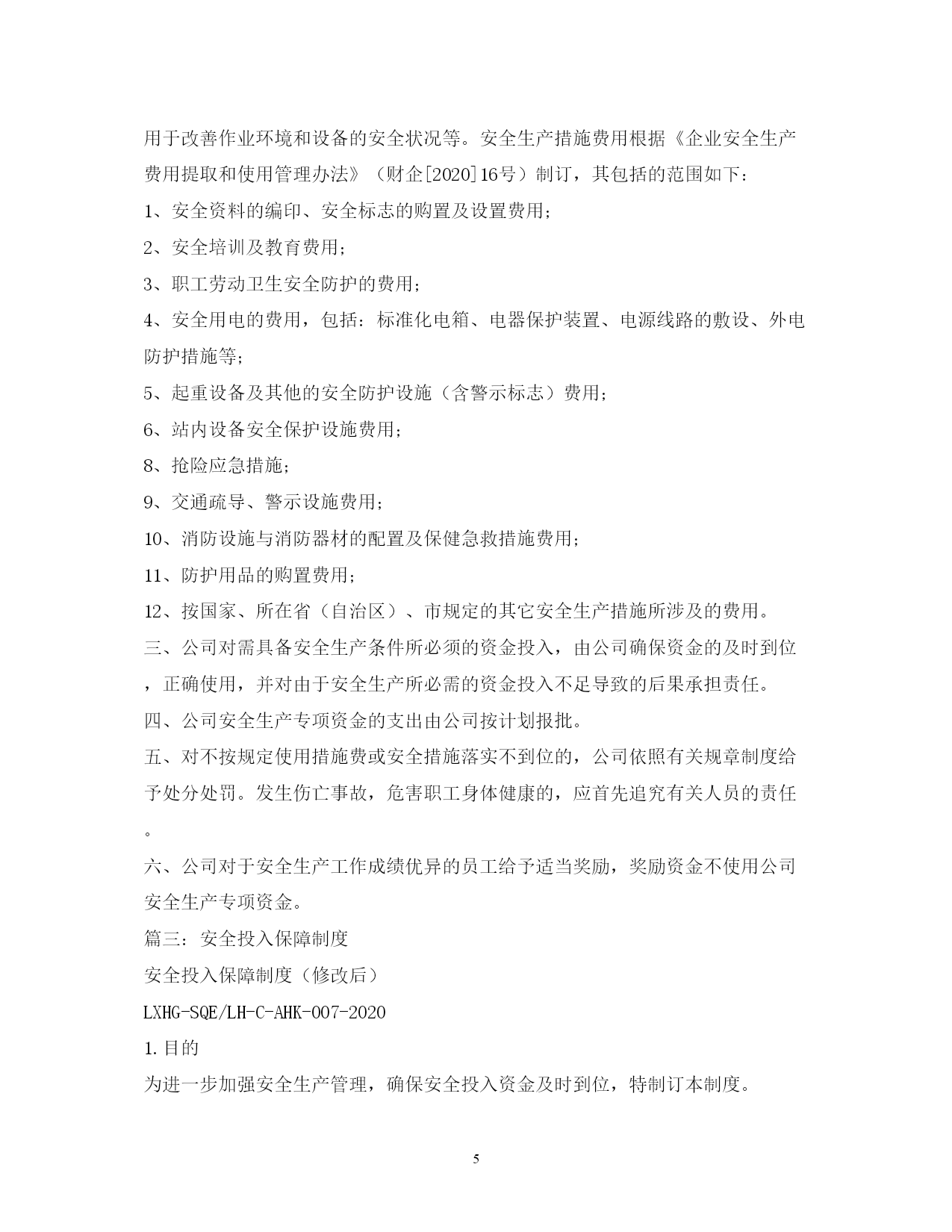 用于改善作业环境和设备的安全状况等。安全生产措施费用根据《企业安全生产费用提取和使用管理办法》（财企[2020]16号）制订，其包括的范围如下：

1、安全资料的编印、安全标志的购置及设置费用；

2、安全培训及教育费用；

3、职工劳动卫生安全防护的费用；

4、安全用电的费用，包括：标准化电箱、电器保护装置、电源线路的敷设、外电防护措施等；

5、起重设备及其他的安全防护设施（含警示标志）费用；

6、站内设备安全保护设施费用；

8、抢险应急措施；

9、交通疏导、警示设施费用；

10、消防设施与消防器材的配置及保健急救措施费用；

11、防护用品的购置费用；

12、按国家、所在省（自治区）、市规定的其它安全生产措施所涉及的费用。

三、公司对需具备安全生产条件所必须的资金投入，由公司确保资金的及时到位，正确使用，并对由于安全生产所必需的资金投入不足导致的后果承担责任。

四、公司安全生产专项资金的支出由公司按计划报批。

五、对不按规定使用措施费或安全措施落实不到位的，公司依照有关规章制度给予处分处罚。发生伤亡事故，危害职工身体健康的，应首先追究有关人员的责任。

六、公司对于安全生产工作成绩优异的员工给予适当奖励，奖励资金不使用公司安全生产专项资金。

篇三：安全投入保障制度

安全投入保障制度（修改后）

LXHG-SQE/LH-C-AHK-007-2020

1.目的

为进一步加强安全生产管理，确保安全投入资金及时到位，特制订本制度。

5